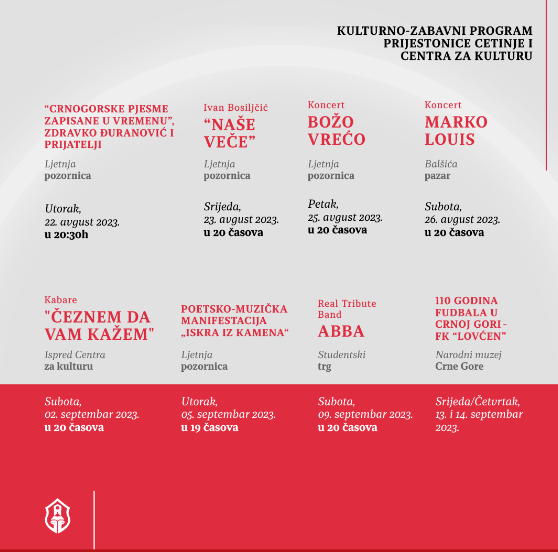 KULTURNO-ZABAVNI PROGRAM PRIJESTONICE CETINJE I CENTRA ZA KULTURU

“CRNOGORSKE PJESME ZAPISANE U VREMENU”, ZDRAVKO ĐURANOVIĆ I PRIJATELJI

Ljetnja pozornica

Utorak, 22. avgust 2023. u 20:30h

Ivan Bosiljčić
“NAŠE VEČE”

Ljetnja pozornica

Srijeda, 23. avgust 2023. u 20 časova

Koncert
BOŽO VREĆO

Ljetnja pozornica

Petak, 25. avgust 2023. u 20 časova

Koncert
MARKO LOUIS

Balšića pazar

Subota, 26. avgust 2023. u 20 časova

Kabare
"ČEZNEM DA VAM KAŽEM"

Ispred Centra za kulturu

Subota, 02. septembar 2023. u 20 časova

POETSKO-MUZIČKA MANIFESTACIJA „ISKRA IZ KAMENA“

Ljetnja pozornica

Utorak, 05. septembar 2023. u 19 časova

Real Tribute Band
ABBA

Studentski trg

Subota, 09. septembar 2023. u 20 časova

110 GODINA FUDBALA U CRNOJ GORI - FK “LOVĆEN”

Narodni muzej Crne Gore

Srijeda/Četvrtak, 13. i 14. septembar 2023.